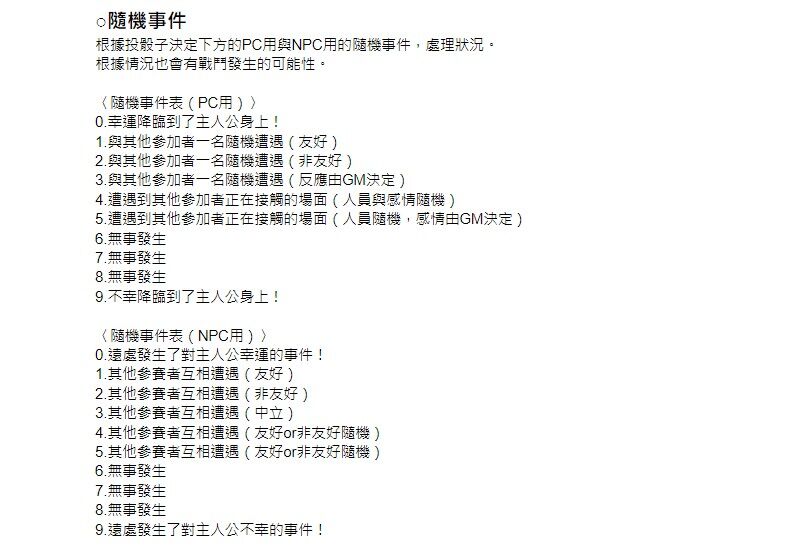 ○隨機事件
根據投骰子決定下方的PC用與NPC用的隨機事件，處理狀況。
根據情況也會有戰鬥發生的可能性。

〈隨機事件表（PC用）〉
0.幸運降臨到了主人公身上！
1.與其他參加者一名隨機遭遇（友好）
2.與其他參加者一名隨機遭遇（非友好）
3.與其他參加者一名隨機遭遇（反應由GM決定）
4.遭遇到其他參加者正在接觸的場面（人員與感情隨機）
5.遭遇到其他參加者正在接觸的場面（人員隨機，感情由GM決定）
6.無事發生
7.無事發生
8.無事發生
9.不幸降臨到了主人公身上！

〈隨機事件表（NPC用）〉
0.遠處發生了對主人公幸運的事件！
1.其他參賽者互相遭遇（友好）
2.其他參賽者互相遭遇（非友好）
3.其他參賽者互相遭遇（中立）
4.其他參賽者互相遭遇（友好or非友好隨機）
5.其他參賽者互相遭遇（友好or非友好隨機）
6.無事發生
7.無事發生
8.無事發生
9.遠處發生了對主人公不幸的事件！